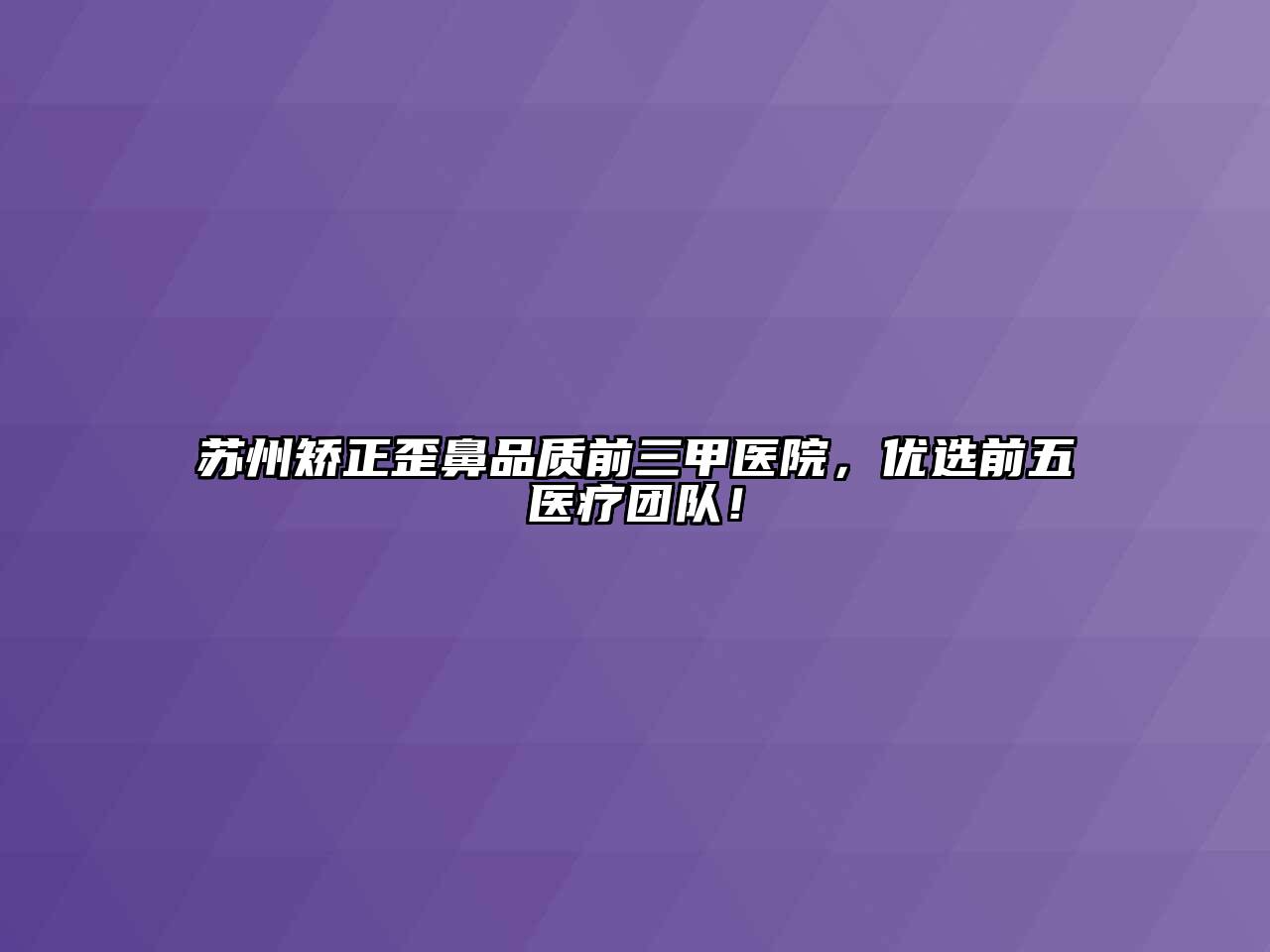 苏州矫正歪鼻品质前三甲医院，优选前五医疗团队！